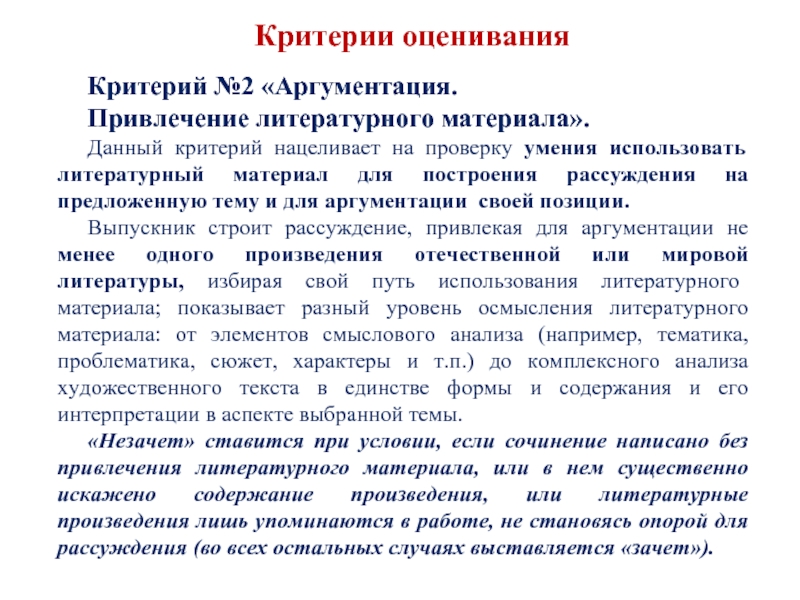 Критерии оценивания

Критерий №2 «Аргументация. Привлечение литературного материала».

Данный критерий нацеливает на проверку умения использовать литературный материал для построения рассуждения на предложенную тему и для аргументации своей позиции.

Выпускник строит рассуждение, привлекая для аргументации не менее одного произведения отечественной или мировой литературы, избирая свой путь использования литературного материала; показывает разный уровень осмысления литературного материала: от элементов смыслового анализа (например, тематика, проблематика, сюжет, характеры и т.п.) до комплексного анализа художественного текста в единстве формы и содержания и его интерпретации в аспекте выбранной темы.

«Незачет» ставится при условии, если сочинение написано без привлечения литературного материала, или в нем существенно искажено содержание произведения, или литературные произведения лишь упоминаются в работе, не становясь опорой для рассуждения (во всех остальных случаях выставляется «зачет»).